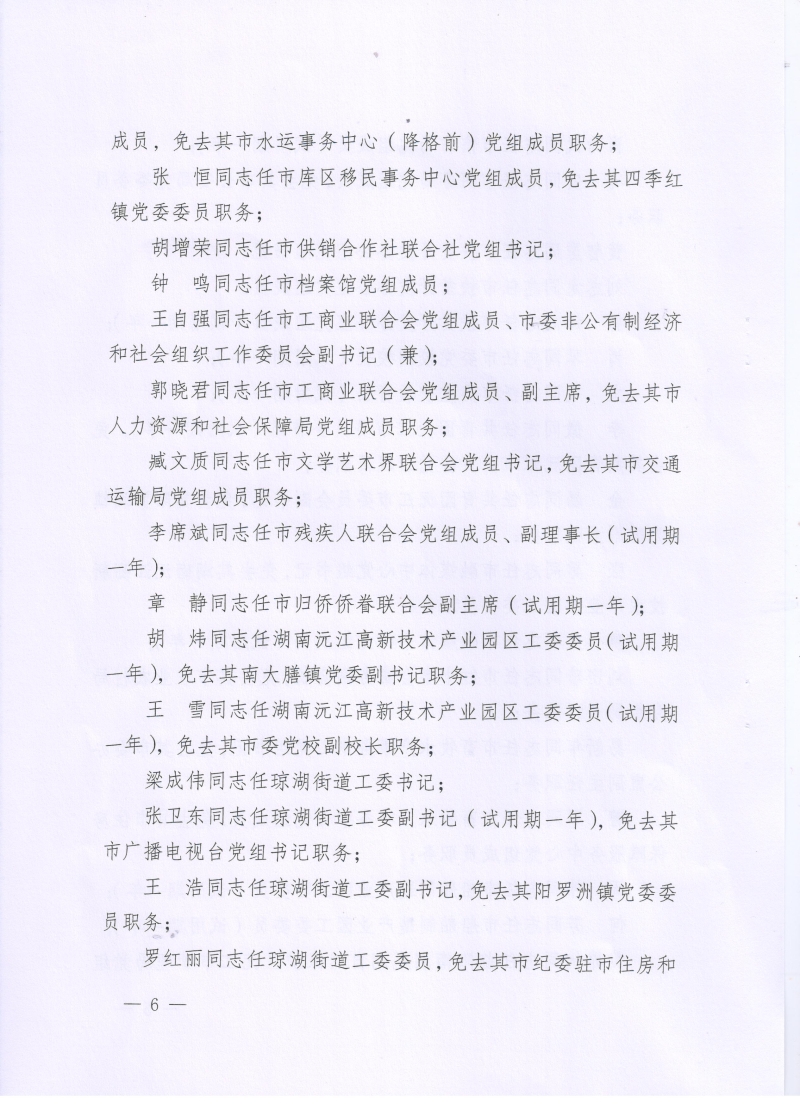 成员，免去其市水运事务中心（降格前）党组成员职务；

张 恒同志任市库区移民事务中心党组成员，免去其四季红镇党委委员职务；

胡增荣同志任市供销合作社联合社党组书记；

钟 鸣同志任市档案馆党组成员；

王自强同志任市工商业联合会党组成员、市委非公有制经济和社会组织工作委员会副书记（兼）；

郭晓君同志任市工商业联合会党组成员、副主席，免去其市人力资源和社会保障局党组成员职务；

臧文质同志任市文学艺术界联合会党组书记，免去其市交通运输局党组成员职务；

李席斌同志任市残疾人联合会党组成员、副理事长（试用期一年）；

章 静同志任市归侨侨眷联合会副主席（试用期一年）；

胡 炜同志任湖南沅江高新技术产业园区工委委员（试用期一年），免去其南大膳镇党委副书记职务；

王 雪同志任湖南沅江高新技术产业园区工委委员（试用期一年），免去其市委党校副校长职务；

梁成伟同志任琼湖街道工委书记；

张卫东同志任琼湖街道工委副书记（试用期一年），免去其市广播电视台党组书记职务；

王 浩同志任琼湖街道工委副书记，免去其阳罗洲镇党委委员职务；

罗红丽同志任琼湖街道工委委员，免去其市纪委驻市住房和

— 6 —